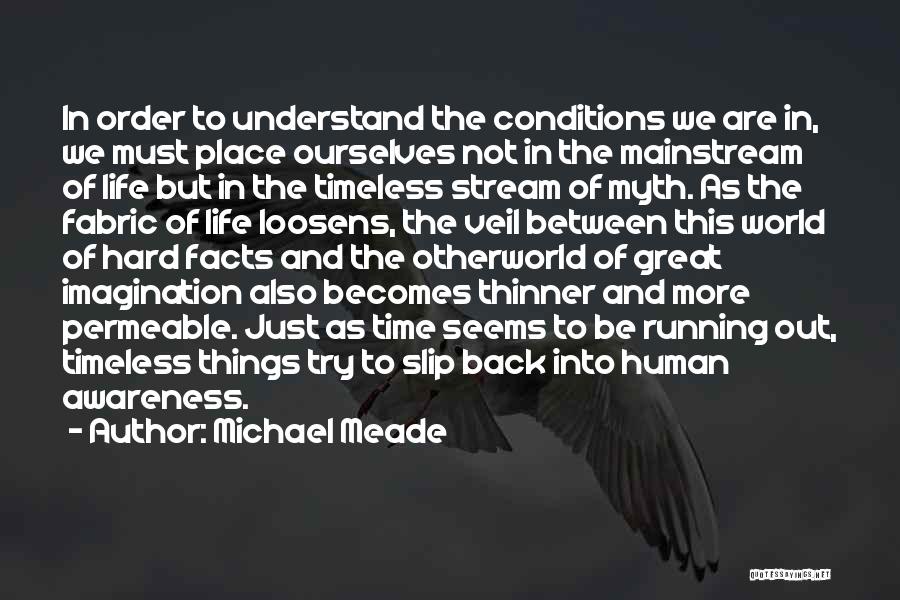 In order to understand the conditions we are in, we must place ourselves not in the mainstream of life but in the timeless stream of myth. As the fabric of life loosens, the veil between this world of hard facts and the otherworld of great imagination also becomes thinner and more permeable. Just as time seems to be running out, timeless things try to slip back into human awareness.

- Author: Michael Meade

QUOTESSAYINGS.NET